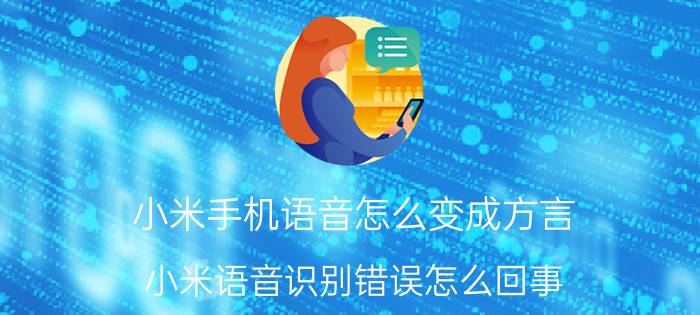 小米手机语音怎么变成方言

小米语音识别错误怎么回事